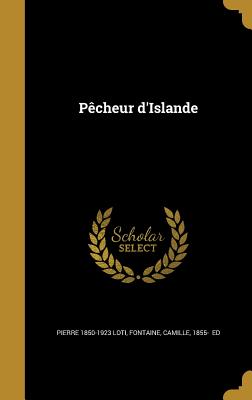 Pêcheur d'Islande

Scholar SELECT

PIERRE 1850-1923 LOTI, FONTAINE, CAMILLE, 1855- ED